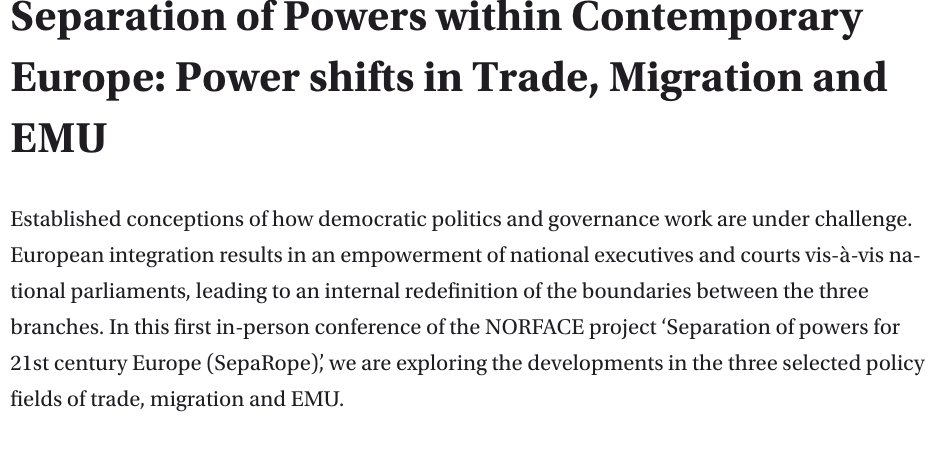 Separation of Powers within Contemporary Europe: Power shifts in Trade, Migration and EMU

Established conceptions of how democratic politics and governance work are under challenge. European integration results in an empowerment of national executives and courts vis-à-vis national parliaments, leading to an internal redefinition of the boundaries between the three branches. In this first in-person conference of the NORFACE project ‘Separation of powers for 21st century Europe (SepaRope)’, we are exploring the developments in the three selected policy fields of trade, migration and EMU.